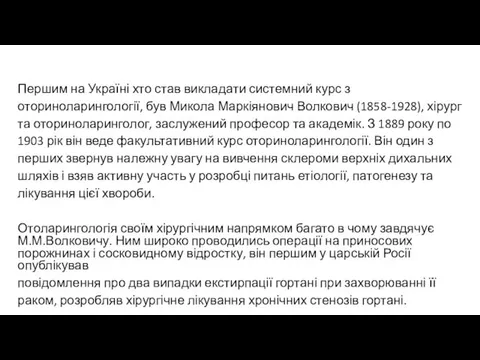 Першим на Україні хто став викладати системний курс з оториноларингології, був Микола Маркіянович Волкович (1858-1928), хірург та оториноларинголог, заслужений професор та академік. З 1889 року по 1903 рік він веде факультативний курс оториноларингології. Він один з перших звернув належну увагу на вивчення склероми верхніх дихальних шляхів і взяв активну участь у розробці питань етіології, патогенезу та лікування цієї хвороби.

Отоларингологія своїм хірургічним напрямком багато в чому завдячує М.М.Волковичу. Ним широко проводились операції на приносових порожнинах і сосковидному відростку, він першим у царській Росії опублікував

повідомлення про два випадки екстирпації гортані при захворюванні її раком, розробляв хірургічне лікування хронічних стенозів гортані.